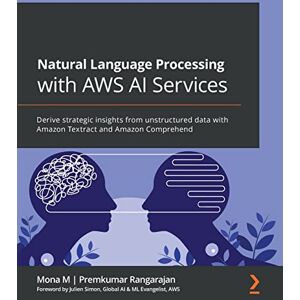 Natural Language Processing with AWS AI Services

Derive strategic insights from unstructured data with Amazon Textract and Amazon Comprehend

Mona M | Premkumar Rangarajan

Foreword by Julien Simon, Global AI & ML Evangelist, AWS